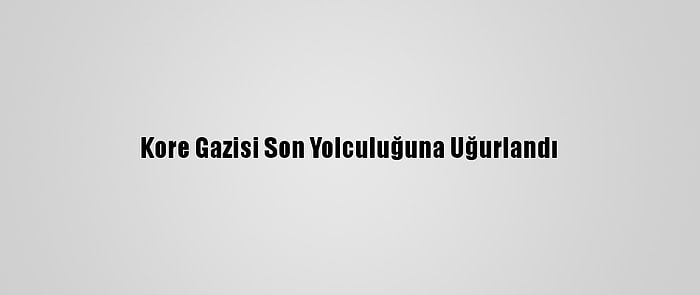 Kore Gazisi Son Yolculuğuna Uğurlandı